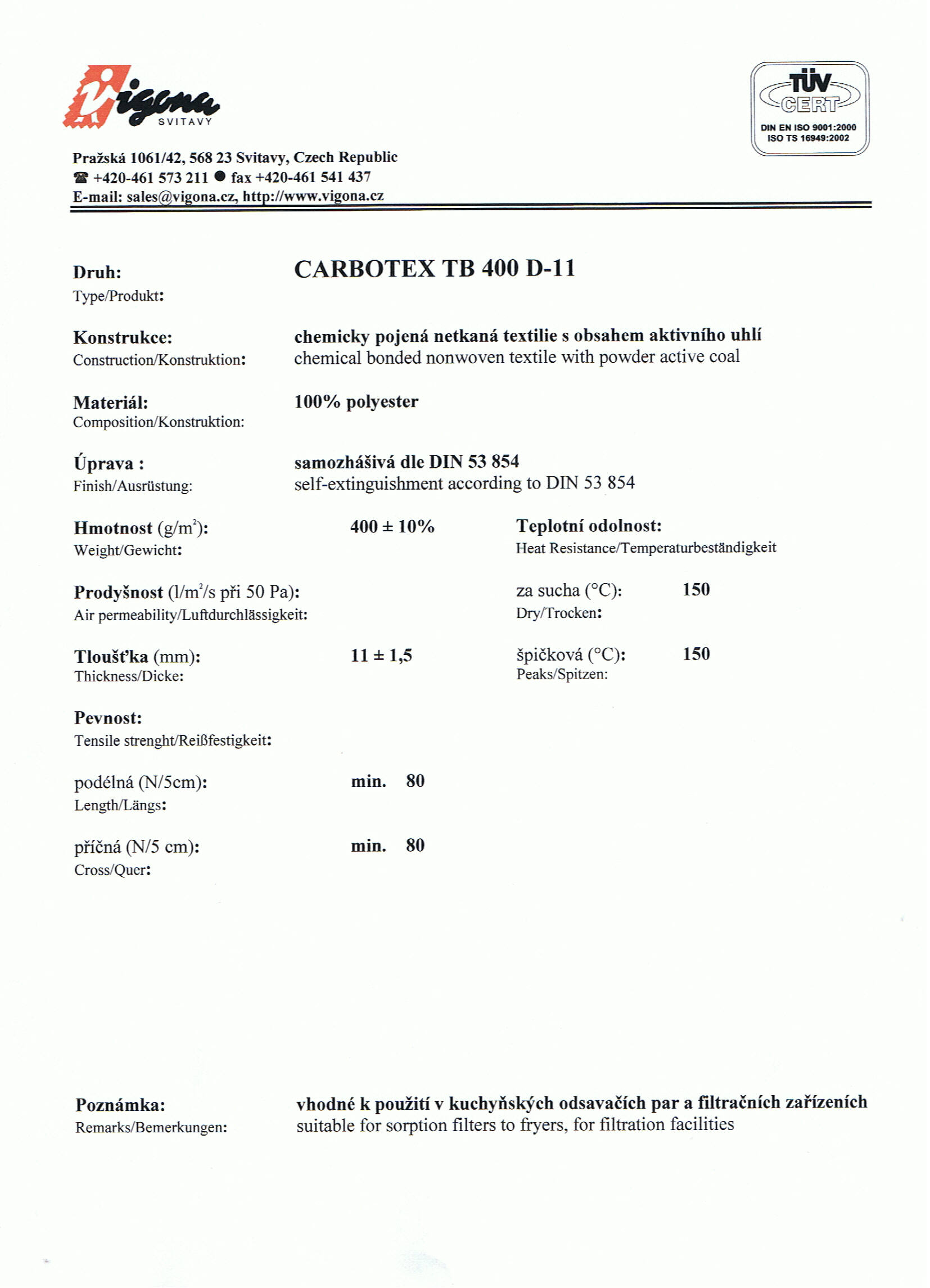 Vigona
SVITAVY

TÜV CERT
DIN EN ISO 9001:2000
ISO TS 16949:2002

Pražská 1061/42, 568 23 Svitavy, Czech Republic
☎ +420-461 573 211 ● fax +420-461 541 437
E-mail: sales@vigona.cz, http://www.vigona.cz

Druh:
Type/Produkt:
CARBOTEX TB 400 D-11

Konstrukce:
Construction/Konstruktion:
chemicky pojená netkaná textilie s obsahem aktivního uhlí
chemical bonded nonwoven textile with powder active coal

Materiál:
Composition/Konstruktion:
100% polyester

Úprava :
Finish/Ausrüstung:
samozhášivá dle DIN 53 854
self-extinguishment according to DIN 53 854

Hmotnost (g/m$^2$):
Weight/Gewicht:
400 ± 10%

Teplotní odolnost:
Heat Resistance/Temperaturbeständigkeit

Prodyšnost (l/m$^2$/s při 50 Pa):
Air permeability/Luftdurchlässigkeit:

za sucha (°C): 150
Dry/Trocken:

Tloušťka (mm):
Thickness/Dicke:
11 ± 1,5

špičková (°C): 150
Peaks/Spitzen:

Pevnost:
Tensile strenght/Reißfestigkeit:

podélná (N/5cm):
Length/Längs:
min. 80

příčná (N/5 cm):
Cross/Quer:
min. 80

Poznámka:
Remarks/Bemerkungen:
vhodné k použití v kuchyňských odsavačích par a filtračních zařízeních
suitable for sorption filters to fryers, for filtration facilities